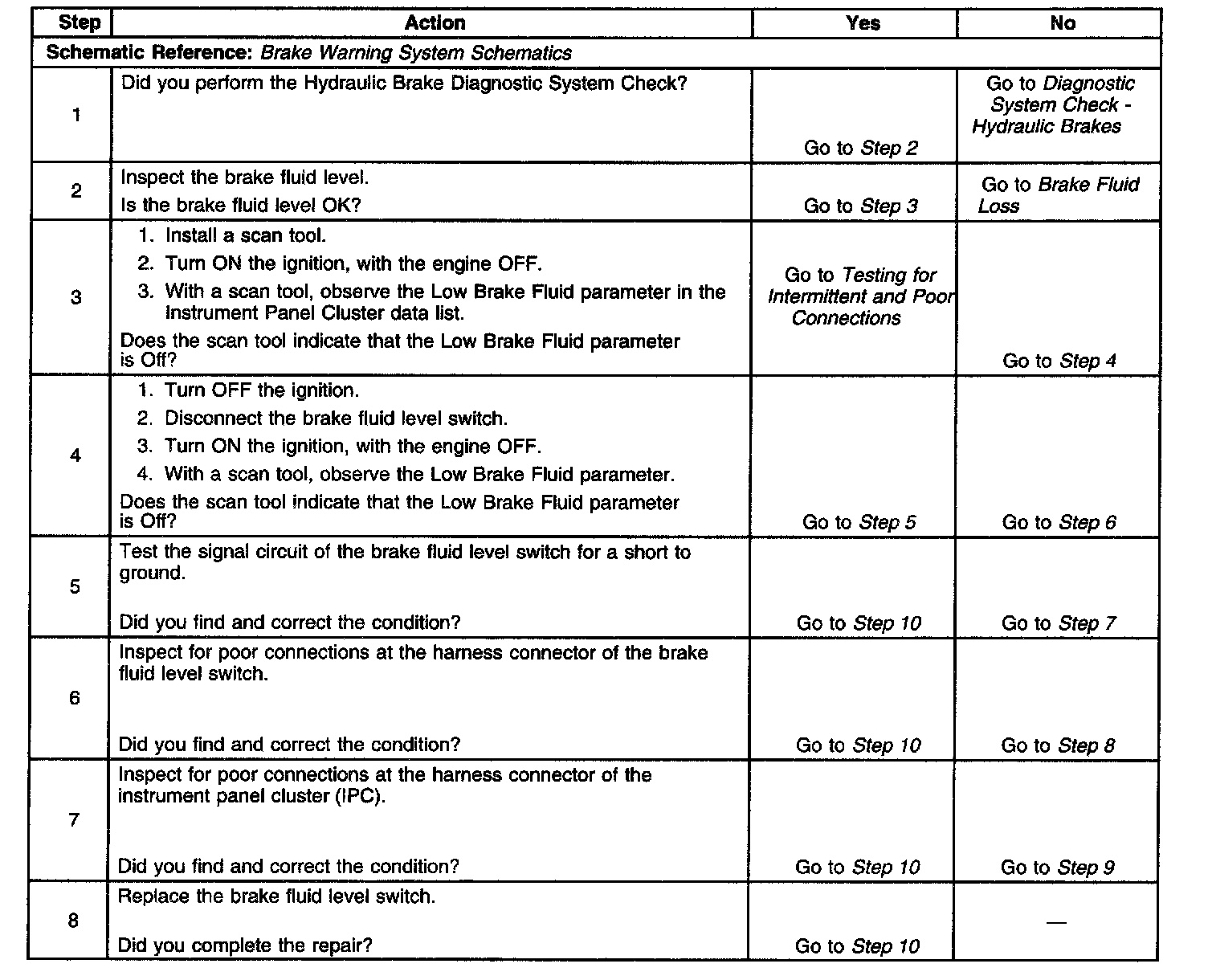 | Step | Action | Yes | No |
|---|---|---|---|
| Schematic Reference: Brake Warning System Schematics | | | |
| 1 | Did you perform the Hydraulic Brake Diagnostic System Check? | Go to Step 2 | Go to Diagnostic System Check - Hydraulic Brakes |
| 2 | Inspect the brake fluid level. Is the brake fluid level OK? | Go to Step 3 | Go to Brake Fluid Loss |
| 3 | 1. Install a scan tool. 2. Turn ON the ignition, with the engine OFF. 3. With a scan tool, observe the Low Brake Fluid parameter in the Instrument Panel Cluster data list. Does the scan tool indicate that the Low Brake Fluid parameter is Off? | Go to Testing for Intermittent and Poor Connections | Go to Step 4 |
| 4 | 1. Turn OFF the ignition. 2. Disconnect the brake fluid level switch. 3. Turn ON the ignition, with the engine OFF. 4. With a scan tool, observe the Low Brake Fluid parameter. Does the scan tool indicate that the Low Brake Fluid parameter is Off? | Go to Step 5 | Go to Step 6 |
| 5 | Test the signal circuit of the brake fluid level switch for a short to ground. Did you find and correct the condition? | Go to Step 10 | Go to Step 7 |
| 6 | Inspect for poor connections at the harness connector of the brake fluid level switch. Did you find and correct the condition? | Go to Step 10 | Go to Step 8 |
| 7 | Inspect for poor connections at the harness connector of the instrument panel cluster (IPC). Did you find and correct the condition? | Go to Step 10 | Go to Step 9 |
| 8 | Replace the brake fluid level switch. Did you complete the repair? | Go to Step 10 | — |